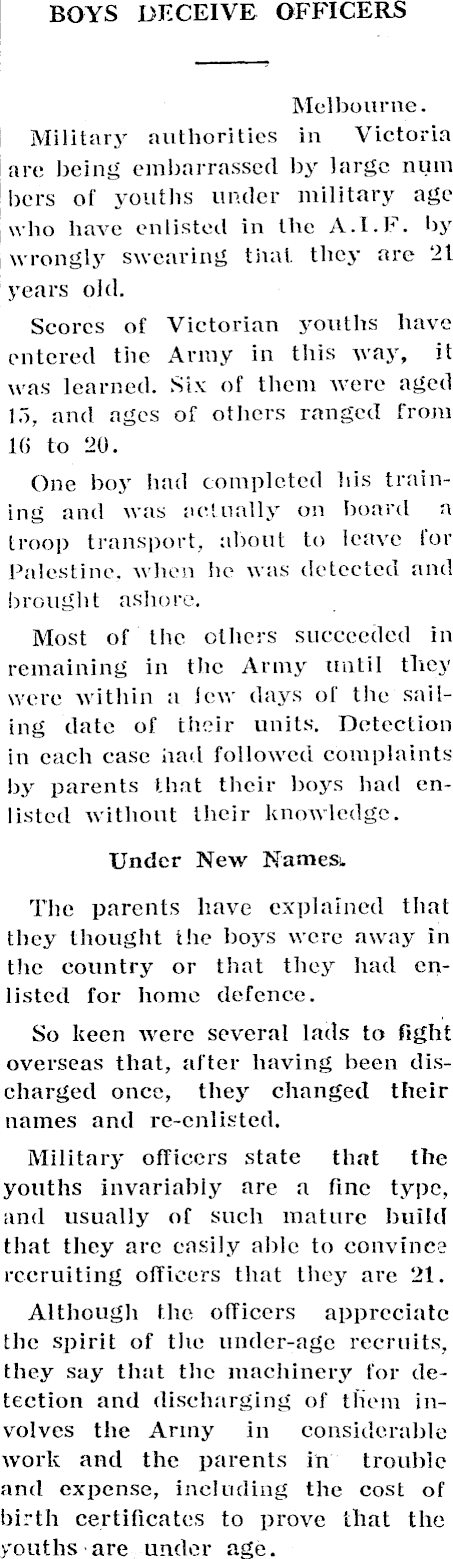 BOYS DECEIVE OFFICERS

Melbourne.

Military authorities in Victoria are being embarrassed by large num bers of youths under military age who have enlisted in the A.I.F. by wrongly swearing that they are 21 years old.

Scores of Victorian youths have entered the Army in this way, it was learned. Six of them were aged 15, and ages of others ranged from 16 to 20.

One boy had completed his training and was actually on board a troop transport, about to leave for Palestine, when he was detected and brought ashore.

Most of the others succeeded in remaining in the Army until they were within a few days of the sailing date of their units. Detection in each case had followed complaints by parents that their boys had enlisted without their knowledge.

Under New Names.

The parents have explained that they thought the boys were away in the country or that they had enlisted for home defence.

So keen were several lads to fight overseas that, after having been discharged once, they changed their names and re-enlisted.

Military officers state that the youths invariably are a fine type, and usually of such mature build that they are easily able to convince recruiting officers that they are 21.

Although the officers appreciate the spirit of the under-age recruits, they say that the machinery for detection and discharging of them involves the Army in considerable work and the parents in trouble and expense, including the cost of birth certificates to prove that the youths are under age.